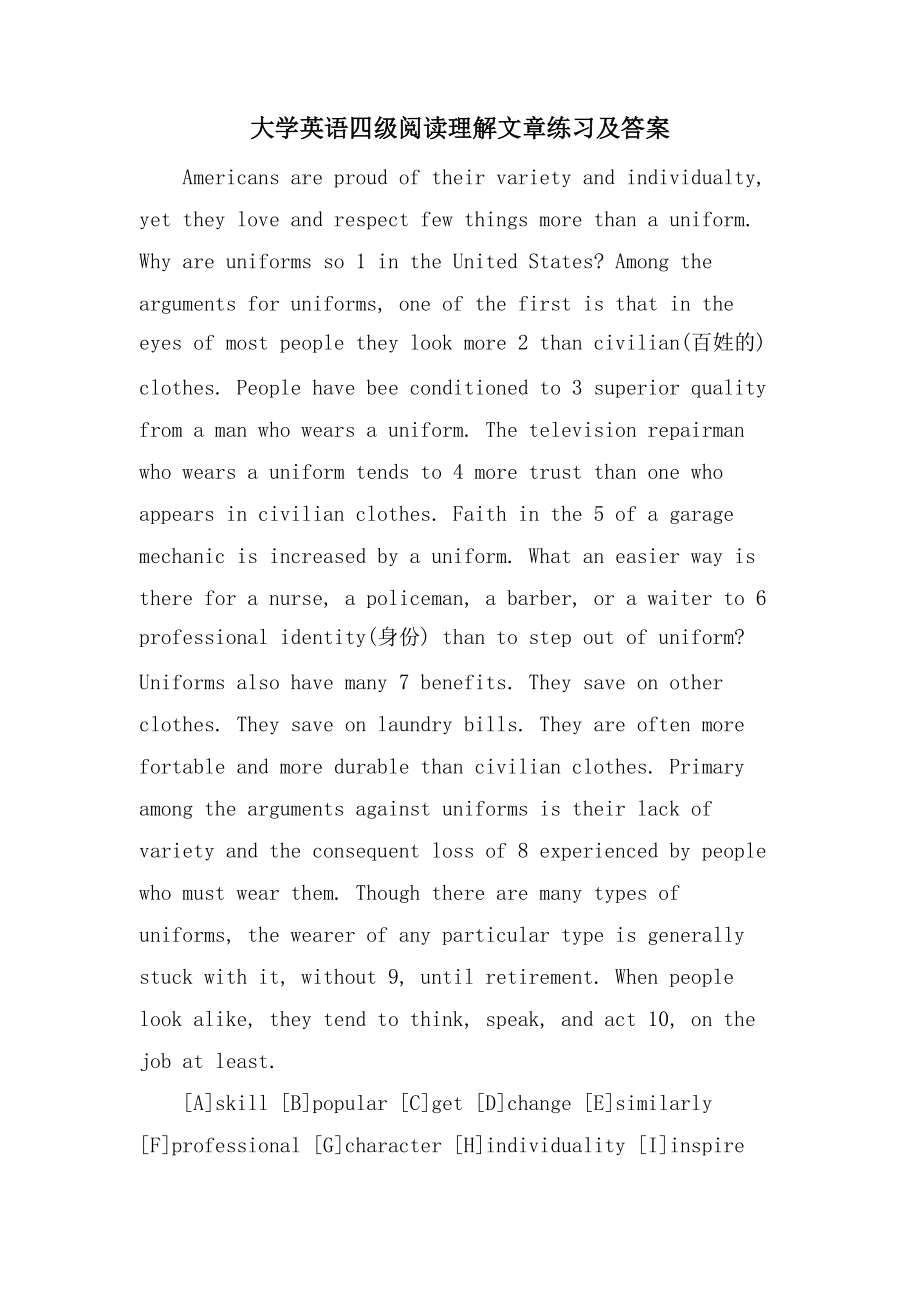 大学英语四级阅读理解文章练习及答案

Americans are proud of their variety and individualty, yet they love and respect few things more than a uniform. Why are uniforms so 1 in the United States? Among the arguments for uniforms, one of the first is that in the eyes of most people they look more 2 than civilian(百姓的) clothes. People have bee conditioned to 3 superior quality from a man who wears a uniform. The television repairman who wears a uniform tends to 4 more trust than one who appears in civilian clothes. Faith in the 5 of a garage mechanic is increased by a uniform. What an easier way is there for a nurse, a policeman, a barber, or a waiter to 6 professional identity(身份) than to step out of uniform? Uniforms also have many 7 benefits. They save on other clothes. They save on laundry bills. They are often more fortable and more durable than civilian clothes. Primary among the arguments against uniforms is their lack of variety and the consequent loss of 8 experienced by people who must wear them. Though there are many types of uniforms, the wearer of any particular type is generally stuck with it, without 9, until retirement. When people look alike, they tend to think, speak, and act 10, on the job at least.

[A]skill [B]popular [C]get [D]change [E]similarly [F]professional [G]character [H]individuality [I]inspire